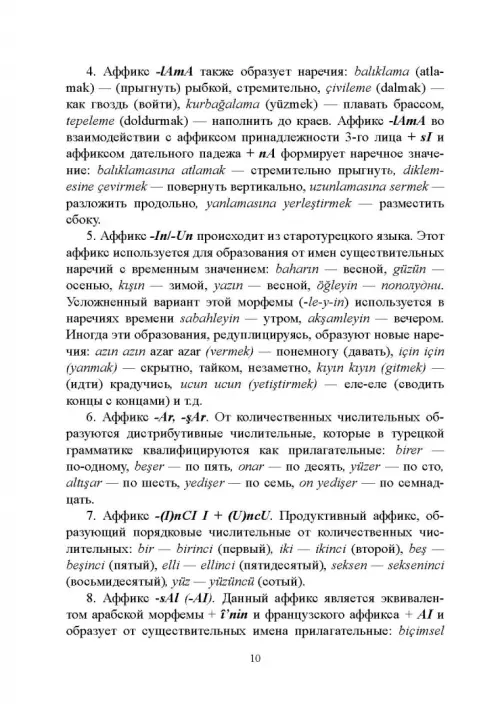 4. Аффикс -lAmA также образует наречия: balıklama (atlamak) — (прыгнуть) рыбкой, стремительно, çivileme (dalmak) — как гвоздь (войти), kurbağalama (yüzmek) — плавать брассом, tepeleme (doldurmak) — наполнить до краев. Аффикс -lAmA во взаимодействии с аффиксом принадлежности 3-го лица + sI и аффиксом дательного падежа + nA формирует наречное значение: balıklamasına atlamak — стремительно прыгнуть, diklemesine çevirmek — повернуть вертикально, uzunlamasına sermek — разложить продольно, yanlamasına yerleştirmek — разместить сбоку.

5. Аффикс -In/-Un происходит из старотурецкого языка. Этот аффикс используется для образования от имен существительных наречий с временным значением: baharın — весной, güzün — осенью, kışın — зимой, yazın — весной, öğleyin — пополудни. Усложненный вариант этой морфемы (-le-y-in) используется в наречиях времени sabahleyin — утром, akşamleyin — вечером. Иногда эти образования, редуплицируясь, образуют новые наречия: azın azın azar azar (vermek) — понемногу (давать), için için (yanmak) — скрытно, тайком, незаметно, kıyın kıyın (gitmek) — (идти) крадучись, ucun ucun (yetiştirmek) — еле-еле (сводить концы с концами) и т.д.

6. Аффикс -Ar, -şAr. От количественных числительных образуются дистрибутивные числительные, которые в турецкой грамматике квалифицируются как прилагательные: birer — по-одному, beşer — по пять, onar — по десять, yüzer — по сто, altışar — по шесть, yedişer — по семь, on yedişer — по семнадцать.

7. Аффикс -(I)nCI I + (U)ncU. Продуктивный аффикс, образующий порядковые числительные от количественных числительных: bir — birinci (первый), iki — ikinci (второй), beş — beşinci (пятый), elli — ellinci (пятидесятый), seksen — sekseninci (восьмидесятый), yüz — yüzüncü (сотый).

8. Аффикс -sAl (-AI). Данный аффикс является эквивалентом арабской морфемы + î'nin и французского аффикса + AI и образует от существительных имена прилагательные: biçimsel

10